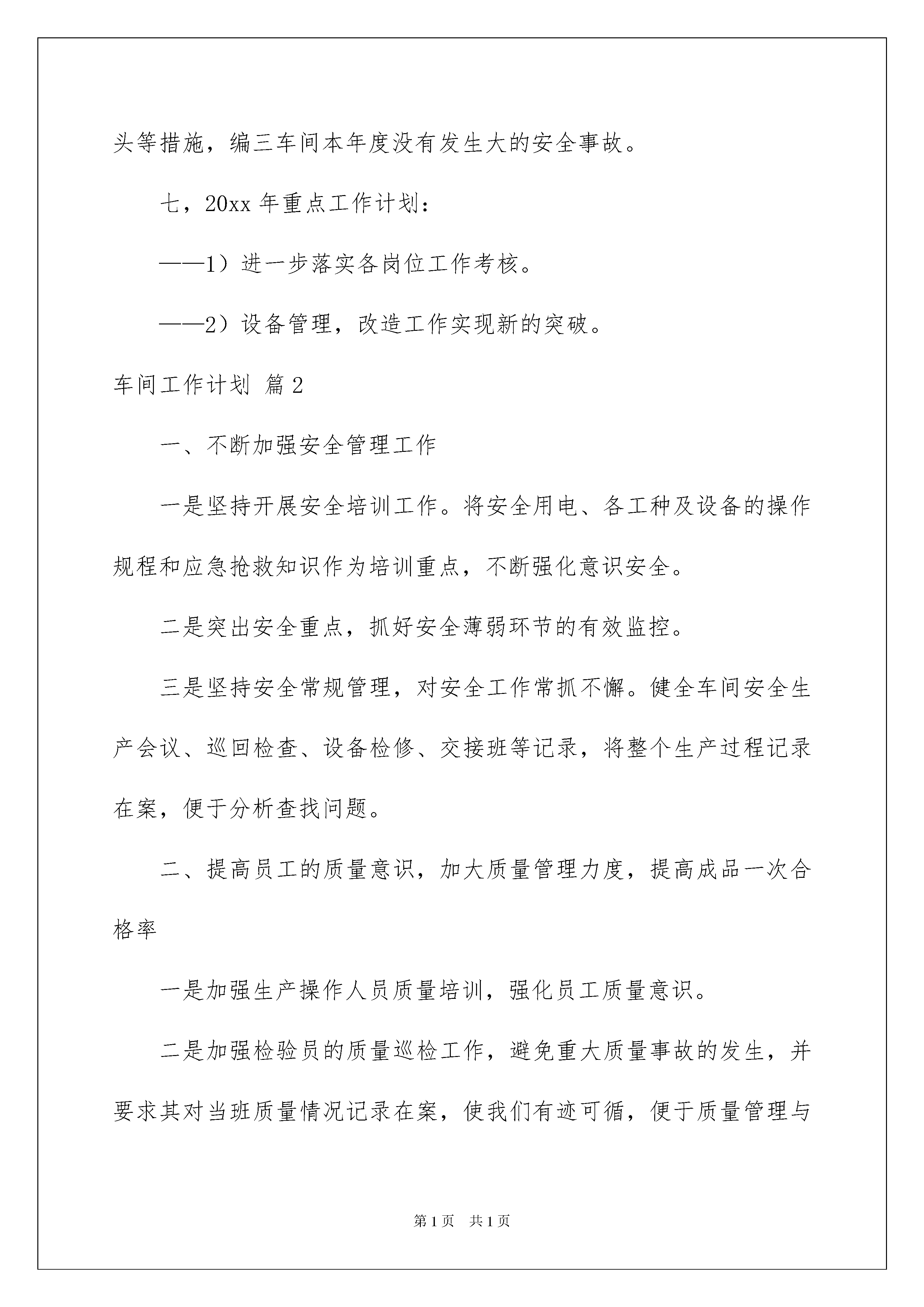 头等措施，编三车间本年度没有发生大的安全事故。

七，20xx 年重点工作计划：

——1）进一步落实各岗位工作考核。

——2）设备管理，改造工作实现新的突破。

车间工作计划 篇 2

一、不断加强安全管理工作

一是坚持开展安全培训工作。将安全用电、各工种及设备的操作规程和应急抢救知识作为培训重点，不断强化意识安全。

二是突出安全重点，抓好安全薄弱环节的有效监控。

三是坚持安全常规管理，对安全工作常抓不懈。健全车间安全生产会议、巡回检查、设备检修、交接班等记录，将整个生产过程记录在案，便于分析查找问题。

二、提高员工的质量意识，加大质量管理力度，提高成品一次合格率

一是加强生产操作人员质量培训，强化员工质量意识。

二是加强检验员的质量巡检工作，避免重大质量事故的发生，并要求其对当班质量情况记录在案，使我们有迹可循，便于质量管理与

第 1 页 共 1 页